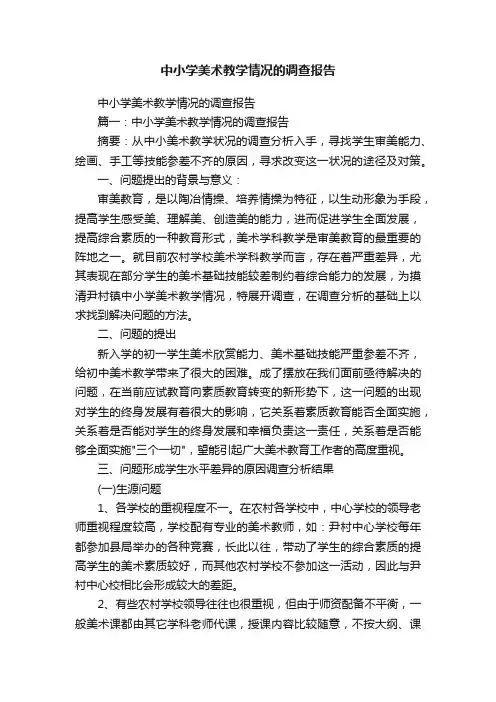 中小学美术教学情况的调查报告

中小学美术教学情况的调查报告

篇一：中小学美术教学情况的调查报告

摘要：从中小美术教学状况的调查分析入手，寻找学生审美能力、绘画、手工等技能参差不齐的原因，寻求改变这一状况的途径及对策。

一、问题提出的背景与意义：

审美教育，是以陶冶情操、培养情操为特征，以生动形象为手段，提高学生感受美、理解美、创造美的能力，进而促进学生全面发展，提高综合素质的一种教育形式，美术学科教学是审美教育的最重要的阵地之一。就目前农村学校美术学科教学而言，存在着严重差异，尤其表现在部分学生的美术基础技能较差制约着综合能力的发展，为摸清尹村镇中小学美术教学情况，特展开调查，在调查分析的基础上以求找到解决问题的方法。

二、问题的提出

新入学的初一学生美术欣赏能力、美术基础技能严重参差不齐，给初中美术教学带来了很大的困难。成了摆放在我们面前亟待解决的问题，在当前应试教育向素质教育转变的新形势下，这一问题的出现对学生的终身发展有着很大的影响，它关系着素质教育能否全面实施，关系着是否能对学生的终身发展和幸福负责这一责任，关系着是否能够全面实施"三个一切"，望能引起广大美术教育工作者的高度重视。

三、问题形成学生水平差异的原因调查分析结果

(一)生源问题

1、各学校的重视程度不一。在农村各学校中，中心学校的领导老师重视程度较高，学校配有专业的美术教师，如：尹村中心学校每年都参加县局举办的各种竞赛，长此以往，带动了学生的综合素质的提高学生的美术素质较好，而其他农村学校不参加这一活动，因此与尹村中心校相比会形成较大的差距。

2、有些农村学校领导往往也很重视，但由于师资配备不平衡，一般美术课都由其它学科老师代课，授课内容比较随意，不按大纲、课